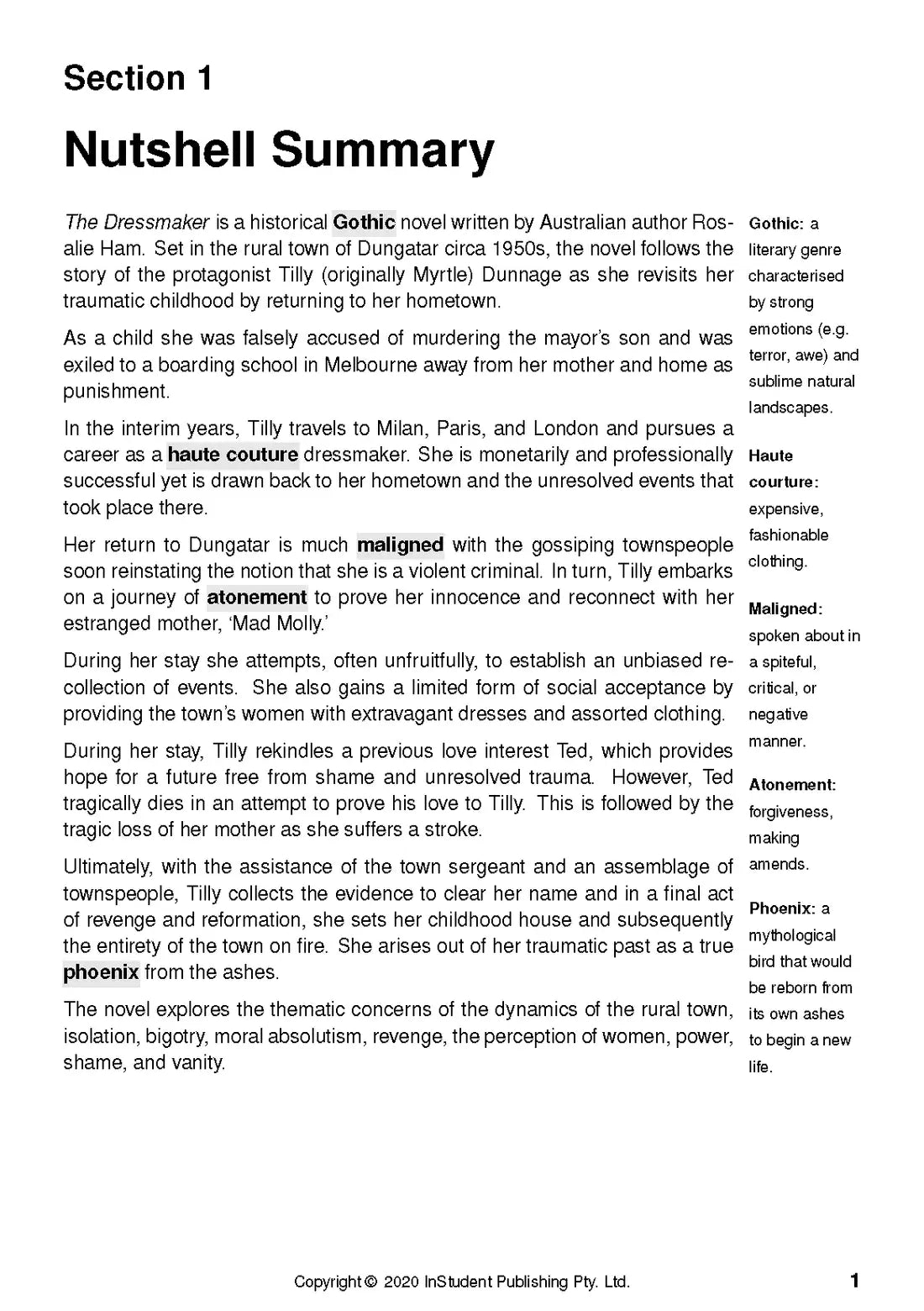 Section 1

Nutshell Summary

The Dressmaker is a historical Gothic novel written by Australian author Rosalie Ham. Set in the rural town of Dungatar circa 1950s, the novel follows the story of the protagonist Tilly (originally Myrtle) Dunnage as she revisits her traumatic childhood by returning to her hometown.

As a child she was falsely accused of murdering the mayor's son and was exiled to a boarding school in Melbourne away from her mother and home as punishment.

In the interim years, Tilly travels to Milan, Paris, and London and pursues a career as a haute couture dressmaker. She is monetarily and professionally successful yet is drawn back to her hometown and the unresolved events that took place there.

Her return to Dungatar is much maligned with the gossiping townspeople soon reinstating the notion that she is a violent criminal. In turn, Tilly embarks on a journey of atonement to prove her innocence and reconnect with her estranged mother, 'Mad Molly.'

During her stay she attempts, often unfruitfully, to establish an unbiased recollection of events. She also gains a limited form of social acceptance by providing the town's women with extravagant dresses and assorted clothing.

During her stay, Tilly rekindles a previous love interest Ted, which provides hope for a future free from shame and unresolved trauma. However, Ted tragically dies in an attempt to prove his love to Tilly. This is followed by the tragic loss of her mother as she suffers a stroke.

Ultimately, with the assistance of the town sergeant and an assemblage of townspeople, Tilly collects the evidence to clear her name and in a final act of revenge and reformation, she sets her childhood house and subsequently the entirety of the town on fire. She arises out of her traumatic past as a true phoenix from the ashes.

The novel explores the thematic concerns of the dynamics of the rural town, isolation, bigotry, moral absolutism, revenge, the perception of women, power, shame, and vanity.

Gothic: a literary genre characterised by strong emotions (e.g. terror, awe) and sublime natural landscapes.

Haute courture: expensive, fashionable clothing.

Maligned: spoken about in a spiteful, critical, or negative manner.

Atonement: forgiveness, making amends.

Phoenix: a mythological bird that would be reborn from its own ashes to begin a new life.

Copyright © 2020 InStudent Publishing Pty. Ltd.

1